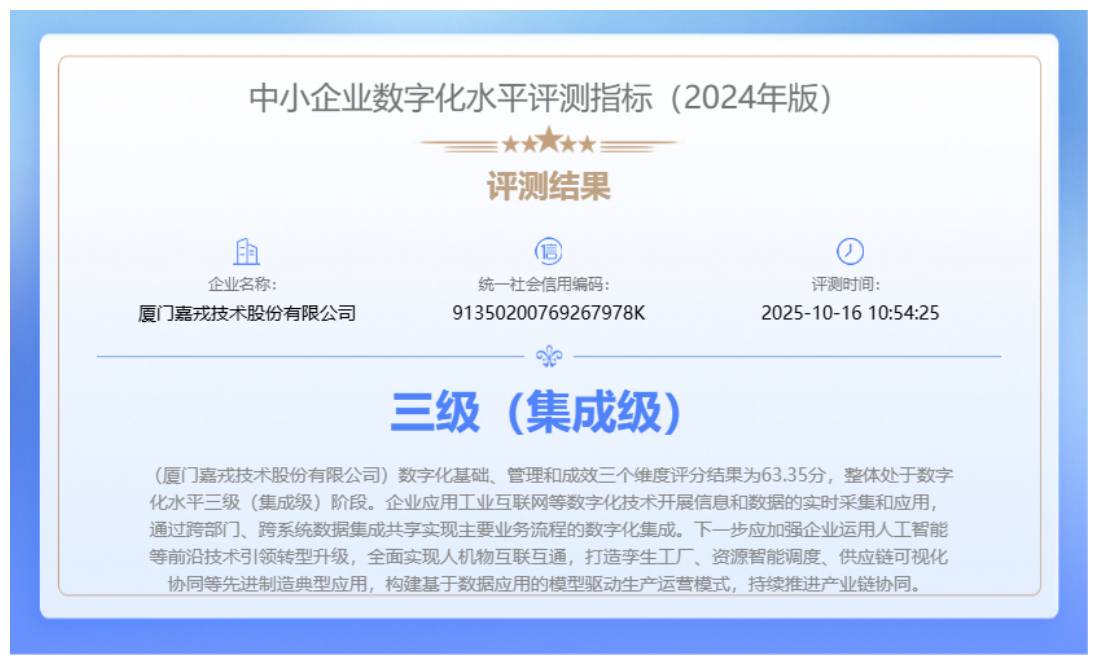 中小企业数字化水平评测指标（2024年版）

评测结果

企业名称:
厦门嘉戎技术股份有限公司

统一社会信用编码:
91350200769267978K

评测时间:
2025-10-16 10:54:25

三级（集成级）

（厦门嘉戎技术股份有限公司）数字化基础、管理和成效三个维度评分结果为63.35分，整体处于数字化水平三级（集成级）阶段。企业应用工业互联网等数字化技术开展信息和数据的实时采集和应用，通过跨部门、跨系统数据集成共享实现主要业务流程的数字化集成。下一步应加强企业运用人工智能等前沿技术引领转型升级，全面实现人机物互联互通，打造孪生工厂、资源智能调度、供应链可视化协同等先进制造典型应用，构建基于数据应用的模型驱动生产运营模式，持续推进产业链协同。